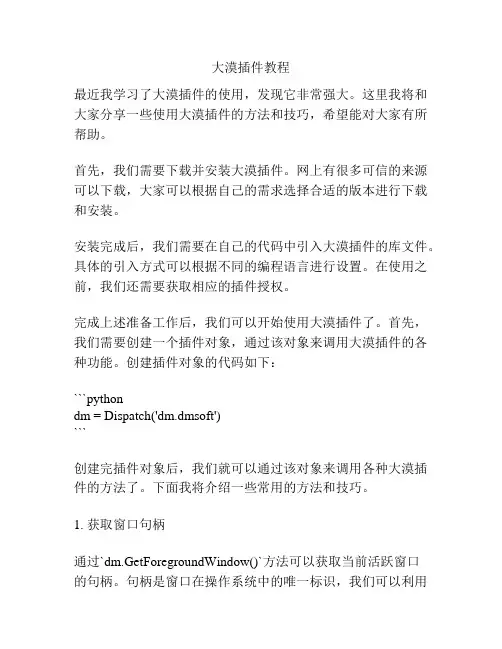 大漠插件教程

最近我学习了大漠插件的使用，发现它非常强大。这里我将和大家分享一些使用大漠插件的方法和技巧，希望能对大家有所帮助。

首先，我们需要下载并安装大漠插件。网上有很多可信的来源可以下载，大家可以根据自己的需求选择合适的版本进行下载和安装。

安装完成后，我们需要在自己的代码中引入大漠插件的库文件。具体的引入方式可以根据不同的编程语言进行设置。在使用之前，我们还需要获取相应的插件授权。

完成上述准备工作后，我们可以开始使用大漠插件了。首先，我们需要创建一个插件对象，通过该对象来调用大漠插件的各种功能。创建插件对象的代码如下：

```python
dm = Dispatch('dm.dmsoft')
```

创建完插件对象后，我们就可以通过该对象来调用各种大漠插件的方法了。下面我将介绍一些常用的方法和技巧。

1. 获取窗口句柄

通过`dm.GetForegroundWindow()`方法可以获取当前活跃窗口的句柄。句柄是窗口在操作系统中的唯一标识，我们可以利用